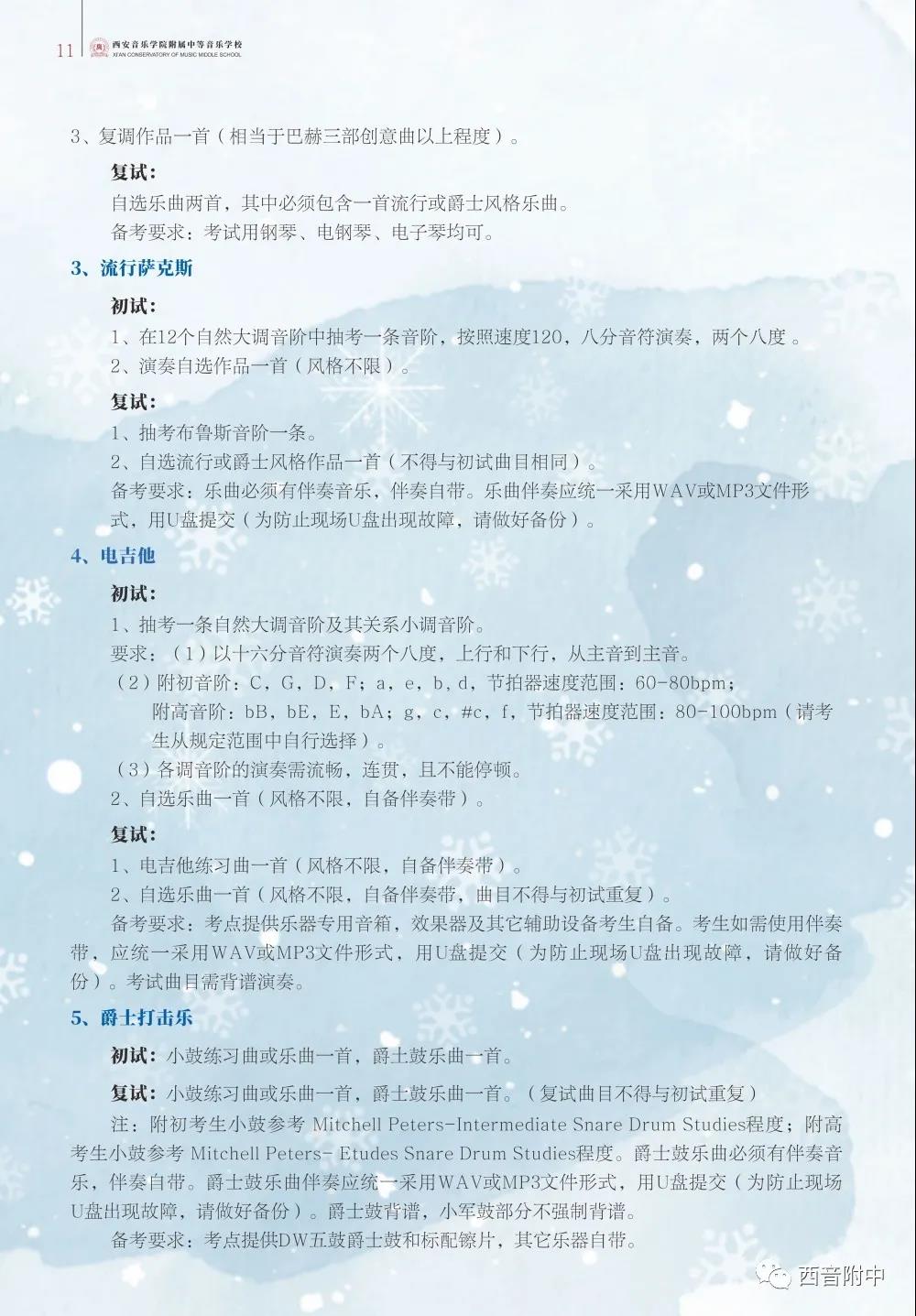 11 西安音乐学院附属中等音乐学校
XI'AN CONSERVATORY OF MUSIC MIDDLE SCHOOL

3、复调作品一首（相当于巴赫三部创意曲以上程度）。

复试：

自选乐曲两首，其中必须包含一首流行或爵士风格乐曲。

备考要求：考试用钢琴、电钢琴、电子琴均可。

3、流行萨克斯

初试：

1、在12个自然大调音阶中抽考一条音阶，按照速度120，八分音符演奏，两个八度。

2、演奏自选作品一首（风格不限）。

复试：

1、抽考布鲁斯音阶一条。

2、自选流行或爵士风格作品一首（不得与初试曲目相同）。

备考要求：乐曲必须有伴奏音乐，伴奏自带。乐曲伴奏应统一采用WAV或MP3文件形式，用U盘提交（为防止现场U盘出现故障，请做好备份）。

4、电吉他

初试：

1、抽考一条自然大调音阶及其关系小调音阶。

要求：（1）以十六分音符演奏两个八度，上行和下行，从主音到主音。

（2）附初音阶：C，G，D，F；a，e，b，d，节拍器速度范围：60-80bpm；

附高音阶：bB，bE，E，bA；g，c，#c，f，节拍器速度范围：80-100bpm（请考生从规定范围中自行选择）。

（3）各调音阶的演奏需流畅，连贯，且不能停顿。

2、自选乐曲一首（风格不限，自备伴奏带）。

复试：

1、电吉他练习曲一首（风格不限，自备伴奏带）。

2、自选乐曲一首（风格不限，自备伴奏带，曲目不得与初试重复）。

备考要求：考点提供乐器专用音箱，效果器及其它辅助设备考生自备。考生如需使用伴奏带，应统一采用WAV或MP3文件形式，用U盘提交（为防止现场U盘出现故障，请做好备份）。考试曲目需背谱演奏。

5、爵士打击乐

初试：小鼓练习曲或乐曲一首，爵士鼓乐曲一首。

复试：小鼓练习曲或乐曲一首，爵士鼓乐曲一首。（复试曲目不得与初试重复）

注：附初考生小鼓参考 Mitchell Peters-Intermediate Snare Drum Studies程度；附高考生小鼓参考 Mitchell Peters- Etudes Snare Drum Studies程度。爵士鼓乐曲必须有伴奏音乐，伴奏自带。爵士鼓乐曲伴奏应统一采用WAV或MP3文件形式，用U盘提交（为防止现场U盘出现故障，请做好备份）。爵士鼓背谱，小军鼓部分不强制背谱。

备考要求：考点提供DW五鼓爵士鼓和标配镲片，其它乐器自带。

西音附中